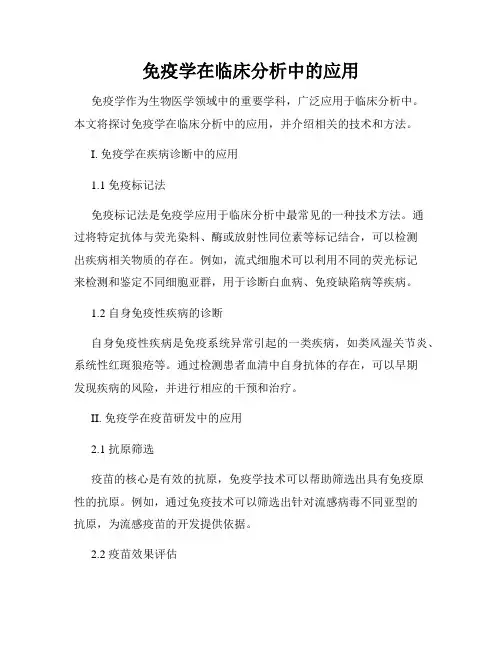 免疫学在临床分析中的应用

免疫学作为生物医学领域中的重要学科，广泛应用于临床分析中。本文将探讨免疫学在临床分析中的应用，并介绍相关的技术和方法。

I. 免疫学在疾病诊断中的应用

1.1 免疫标记法

免疫标记法是免疫学应用于临床分析中最常见的一种技术方法。通过将特定抗体与荧光染料、酶或放射性同位素等标记结合，可以检测出疾病相关物质的存在。例如，流式细胞术可以利用不同的荧光标记来检测和鉴定不同细胞亚群，用于诊断白血病、免疫缺陷病等疾病。

1.2 自身免疫性疾病的诊断

自身免疫性疾病是免疫系统异常引起的一类疾病，如类风湿关节炎、系统性红斑狼疮等。通过检测患者血清中自身抗体的存在，可以早期发现疾病的风险，并进行相应的干预和治疗。

II. 免疫学在疫苗研发中的应用

2.1 抗原筛选

疫苗的核心是有效的抗原，免疫学技术可以帮助筛选出具有免疫原性的抗原。例如，通过免疫技术可以筛选出针对流感病毒不同亚型的抗原，为流感疫苗的开发提供依据。

2.2 疫苗效果评估